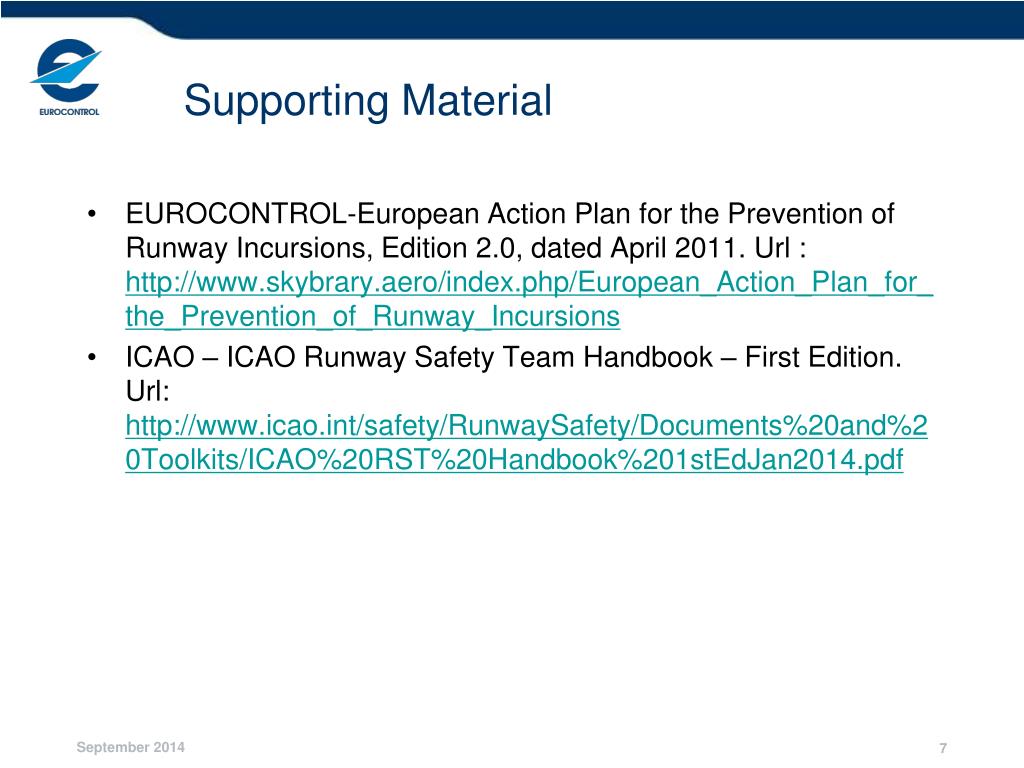 EUROCONTROL

Supporting Material

• EUROCONTROL-European Action Plan for the Prevention of Runway Incursions, Edition 2.0, dated April 2011. Url : http://www.skybrary.aero/index.php/European_Action_Plan_for_the_Prevention_of_Runway_Incursions
• ICAO – ICAO Runway Safety Team Handbook – First Edition. Url: http://www.icao.int/safety/RunwaySafety/Documents%20and%20Toolkits/ICAO%20RST%20Handbook%201stEdJan2014.pdf

September 2014

7